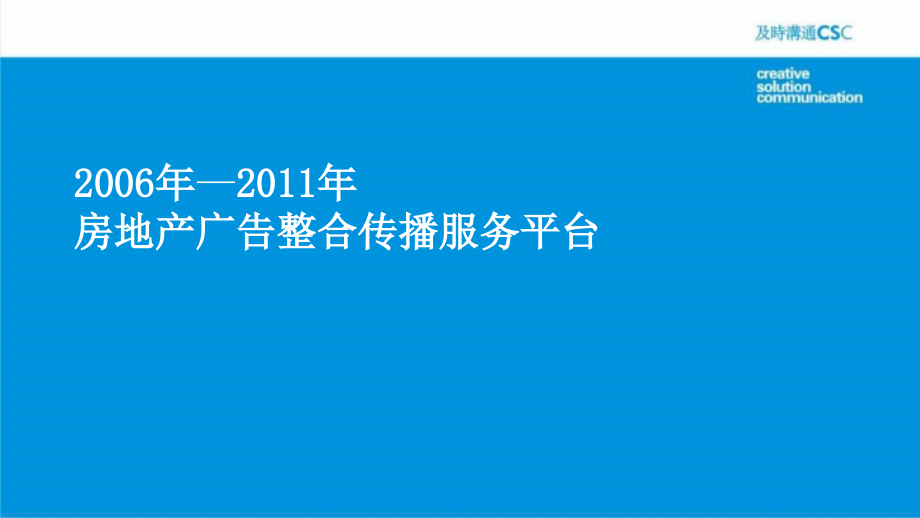 及時溝通CSC

creative
solution
communication

2006年—2011年
房地产广告整合传播服务平台